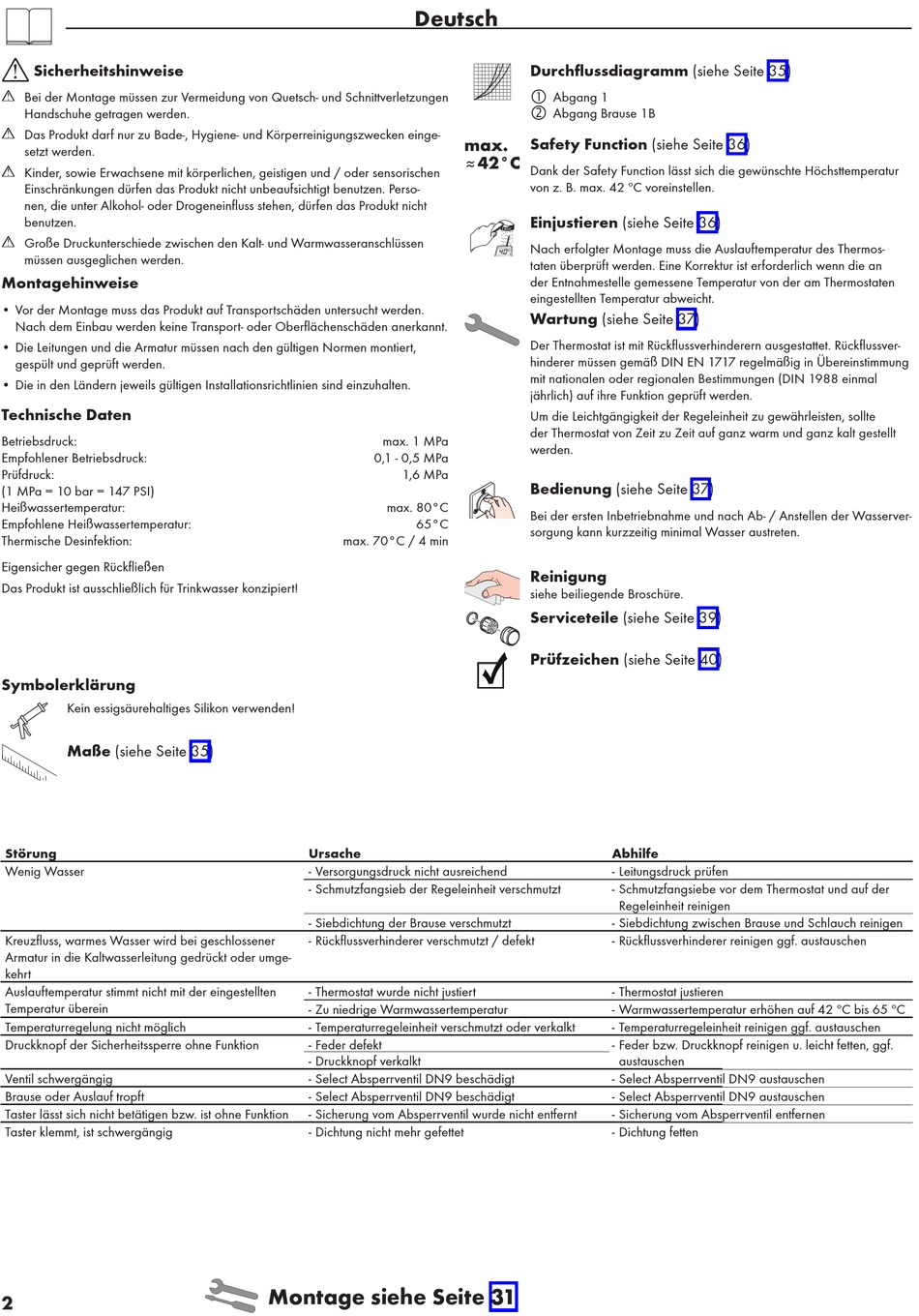 Deutsch

Sicherheitshinweise

Bei der Montage müssen zur Vermeidung von Quetsch- und Schnittverletzungen Handschuhe getragen werden.

Das Produkt darf nur zu Bade-, Hygiene- und Körperreinigungszwecken eingesetzt werden.

Kinder, sowie Erwachsene mit körperlichen, geistigen und / oder sensorischen Einschränkungen dürfen das Produkt nicht unbeaufsichtigt benutzen. Personen, die unter Alkohol- oder Drogeneinfluss stehen, dürfen das Produkt nicht benutzen.

Große Druckunterschiede zwischen den Kalt- und Warmwasseranschlüssen müssen ausgeglichen werden.

Montagehinweise

• Vor der Montage muss das Produkt auf Transportschäden untersucht werden. Nach dem Einbau werden keine Transport- oder Oberflächenschäden anerkannt.

• Die Leitungen und die Armatur müssen nach den gültigen Normen montiert, gespült und geprüft werden.

• Die in den Ländern jeweils gültigen Installationsrichtlinien sind einzuhalten.

Technische Daten

| | |
|---|---|
| Betriebsdruck: | max. 1 MPa |
| Empfohlener Betriebsdruck: | 0,1 - 0,5 MPa |
| Prüfdruck: | 1,6 MPa |
| (1 MPa = 10 bar = 147 PSI) | |
| Heißwassertemperatur: | max. 80°C |
| Empfohlene Heißwassertemperatur: | 65°C |
| Thermische Desinfektion: | max. 70°C / 4 min |

Eigensicher gegen Rückfließen

Das Produkt ist ausschließlich für Trinkwasser konzipiert!

Symbolerklärung

Kein essigsäurehaltiges Silikon verwenden!

Maße (siehe Seite 35)

Durchflussdiagramm (siehe Seite 35)

① Abgang 1
② Abgang Brause 1B

max. ≈42°C

Safety Function (siehe Seite 36)

Dank der Safety Function lässt sich die gewünschte Höchsttemperatur von z. B. max. 42 °C voreinstellen.

Einjustieren (siehe Seite 36)

Nach erfolgter Montage muss die Auslauftemperatur des Thermostaten überprüft werden. Eine Korrektur ist erforderlich wenn die an der Entnahmestelle gemessene Temperatur von der am Thermostaten eingestellten Temperatur abweicht.

Wartung (siehe Seite 37)

Der Thermostat ist mit Rückflussverhinderern ausgestattet. Rückflussverhinderer müssen gemäß DIN EN 1717 regelmäßig in Übereinstimmung mit nationalen oder regionalen Bestimmungen (DIN 1988 einmal jährlich) auf ihre Funktion geprüft werden.

Um die Leichtgängigkeit der Regeleinheit zu gewährleisten, sollte der Thermostat von Zeit zu Zeit auf ganz warm und ganz kalt gestellt werden.

Bedienung (siehe Seite 37)

Bei der ersten Inbetriebnahme und nach Ab- / Anstellen der Wasserversorgung kann kurzzeitig minimal Wasser austreten.

Reinigung
siehe beiliegende Broschüre.

Serviceteile (siehe Seite 39)

Prüfzeichen (siehe Seite 40)

| Störung | Ursache | Abhilfe |
|---|---|---|
| Wenig Wasser | - Versorgungsdruck nicht ausreichend | - Leitungsdruck prüfen |
| | - Schmutzfangsieb der Regeleinheit verschmutzt | - Schmutzfangsiebe vor dem Thermostat und auf der Regeleinheit reinigen |
| | - Siebdichtung der Brause verschmutzt | - Siebdichtung zwischen Brause und Schlauch reinigen |
| Kreuzfluss, warmes Wasser wird bei geschlossener Armatur in die Kaltwasserleitung gedrückt oder umgekehrt | - Rückflussverhinderer verschmutzt / defekt | - Rückflussverhinderer reinigen ggf. austauschen |
| Auslauftemperatur stimmt nicht mit der eingestellten Temperatur überein | - Thermostat wurde nicht justiert | - Thermostat justieren |
| | - Zu niedrige Warmwassertemperatur | - Warmwassertemperatur erhöhen auf 42 °C bis 65 °C |
| Temperaturregelung nicht möglich | - Temperaturregeleinheit verschmutzt oder verkalkt | - Temperaturregeleinheit reinigen ggf. austauschen |
| Druckknopf der Sicherheitssperre ohne Funktion | - Feder defekt | - Feder bzw. Druckknopf reinigen u. leicht fetten, ggf. austauschen |
| | - Druckknopf verkalkt | |
| Ventil schwergängig | - Select Absperrventil DN9 beschädigt | - Select Absperrventil DN9 austauschen |
| Brause oder Auslauf tropft | - Select Absperrventil DN9 beschädigt | - Select Absperrventil DN9 austauschen |
| Taster lässt sich nicht betätigen bzw. ist ohne Funktion | - Sicherung vom Absperrventil wurde nicht entfernt | - Sicherung vom Absperrventil entfernen |
| Taster klemmt, ist schwergängig | - Dichtung nicht mehr gefettet | - Dichtung fetten |

2

Montage siehe Seite 31